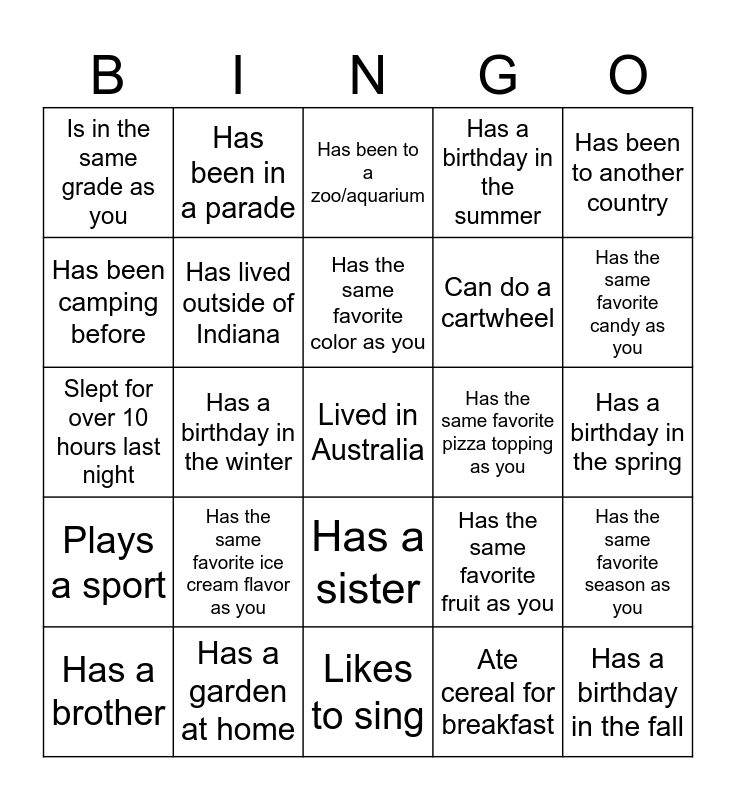 | B | I | N | G | O |
|---|---|---|---|---|
| Is in the same grade as you | Has been in a parade | Has been to a zoo/aquarium | Has a birthday in the summer | Has been to another country |
| Has been camping before | Has lived outside of Indiana | Has the same favorite color as you | Can do a cartwheel | Has the same favorite candy as you |
| Slept for over 10 hours last night | Has a birthday in the winter | Lived in Australia | Has the same favorite pizza topping as you | Has a birthday in the spring |
| Plays a sport | Has the same favorite ice cream flavor as you | Has a sister | Has the same favorite fruit as you | Has the same favorite season as you |
| Has a brother | Has a garden at home | Likes to sing | Ate cereal for breakfast | Has a birthday in the fall |